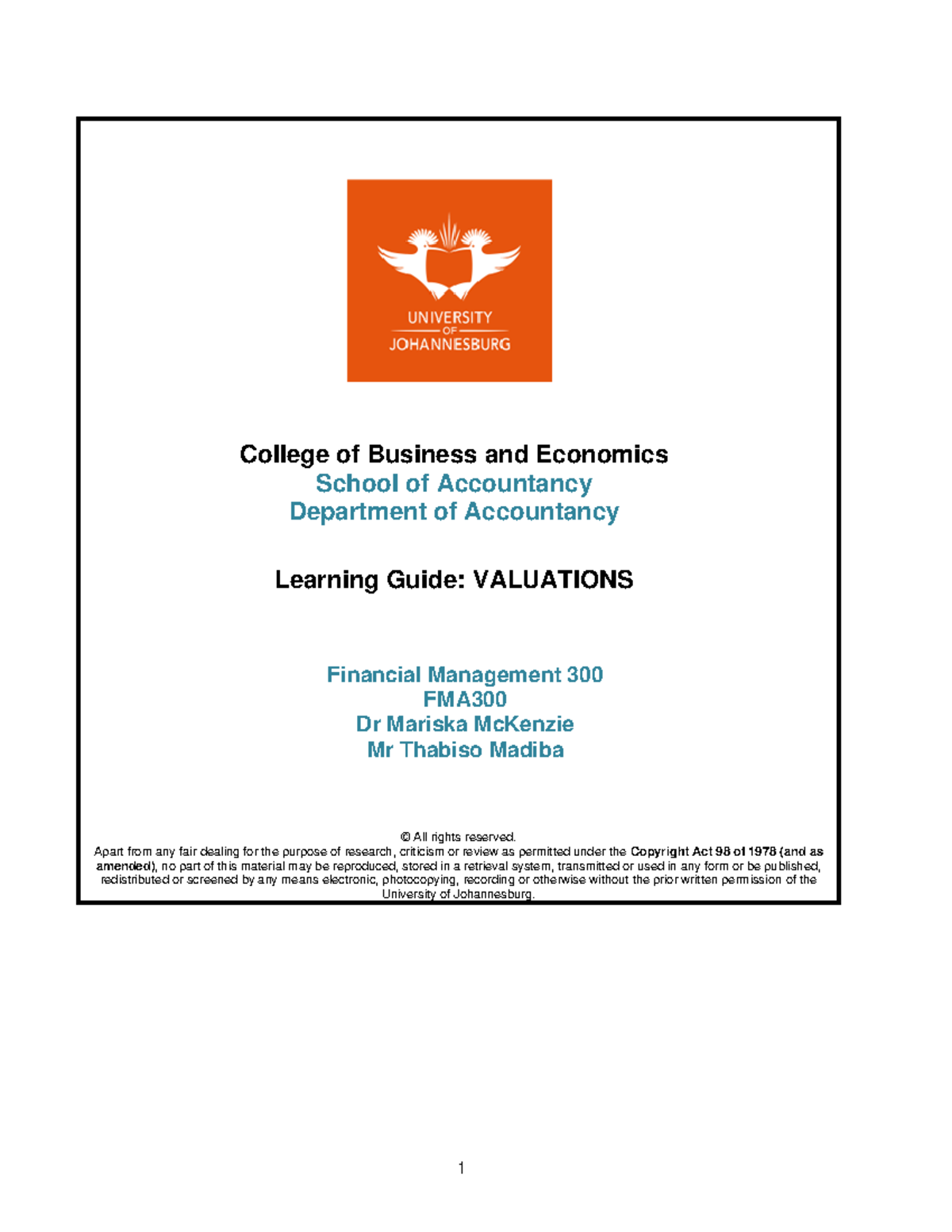 UNIVERSITY
OF
JOHANNESBURG

College of Business and Economics
School of Accountancy
Department of Accountancy

Learning Guide: VALUATIONS

Financial Management 300
FMA300
Dr Mariska McKenzie
Mr Thabiso Madiba

© All rights reserved.
Apart from any fair dealing for the purpose of research, criticism or review as permitted under the Copyright Act 98 of 1978 (and as amended), no part of this material may be reproduced, stored in a retrieval system, transmitted or used in any form or be published, redistributed or screened by any means electronic, photocopying, recording or otherwise without the prior written permission of the University of Johannesburg.

1